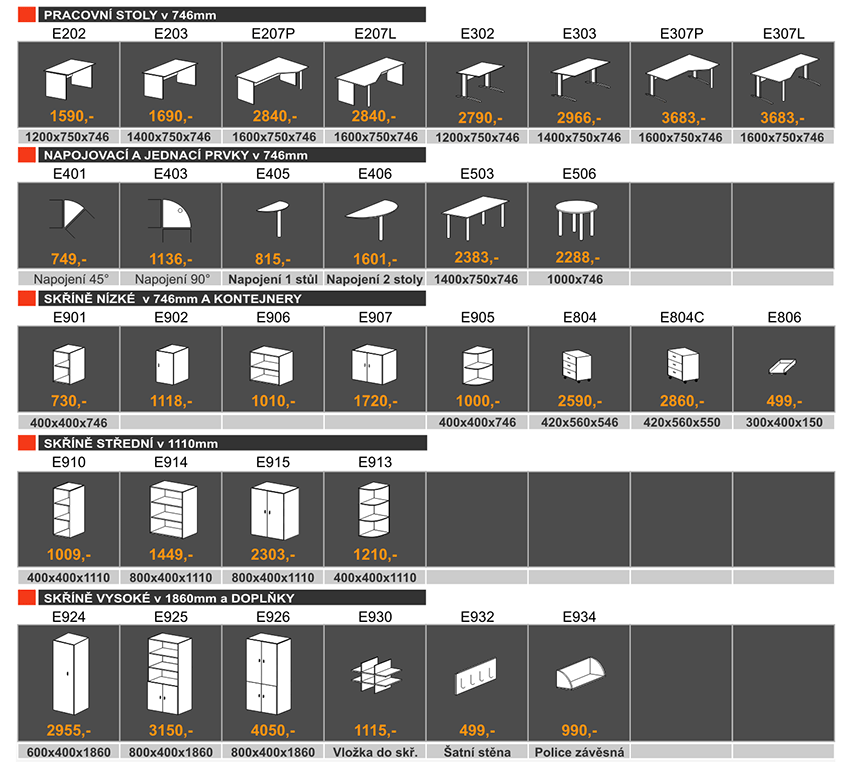 PRACOVNÍ STOLY v 746mm

| E202 | E203 | E207P | E207L | E302 | E303 | E307P | E307L |
|---|---|---|---|---|---|---|---|
| 1590,- | 1690,- | 2840,- | 2840,- | 2790,- | 2966,- | 3683,- | 3683,- |
| 1200x750x746 | 1400x750x746 | 1600x750x746 | 1600x750x746 | 1200x750x746 | 1400x750x746 | 1600x750x746 | 1600x750x746 |

NAPOJOVACÍ A JEDNACÍ PRVKY v 746mm

| E401 | E403 | E405 | E406 | E503 | E506 | | |
|---|---|---|---|---|---|---|---|
| 749,- | 1136,- | 815,- | 1601,- | 2383,- | 2288,- | | |
| Napojení 45° | Napojení 90° | Napojení 1 stůl | Napojení 2 stoly | 1400x750x746 | 1000x746 | | |

SKŘÍNĚ NÍZKÉ v 746mm A KONTEJNERY

| E901 | E902 | E906 | E907 | E905 | E804 | E804C | E806 |
|---|---|---|---|---|---|---|---|
| 730,- | 1118,- | 1010,- | 1720,- | 1000,- | 2590,- | 2860,- | 499,- |
| 400x400x746 | | | | 400x400x746 | 420x560x546 | 420x560x550 | 300x400x150 |

SKŘÍNĚ STŘEDNÍ v 1110mm

| E910 | E914 | E915 | E913 | | | | |
|---|---|---|---|---|---|---|---|
| 1009,- | 1449,- | 2303,- | 1210,- | | | | |
| 400x400x1110 | 800x400x1110 | 800x400x1110 | 400x400x1110 | | | | |

SKŘÍNĚ VYSOKÉ v 1860mm a DOPLŇKY

| E924 | E925 | E926 | E930 | E932 | E934 | | |
|---|---|---|---|---|---|---|---|
| 2955,- | 3150,- | 4050,- | 1115,- | 499,- | 990,- | | |
| 600x400x1860 | 800x400x1860 | 800x400x1860 | Vložka do skř. | Šatní stěna | Police závěsná | | |